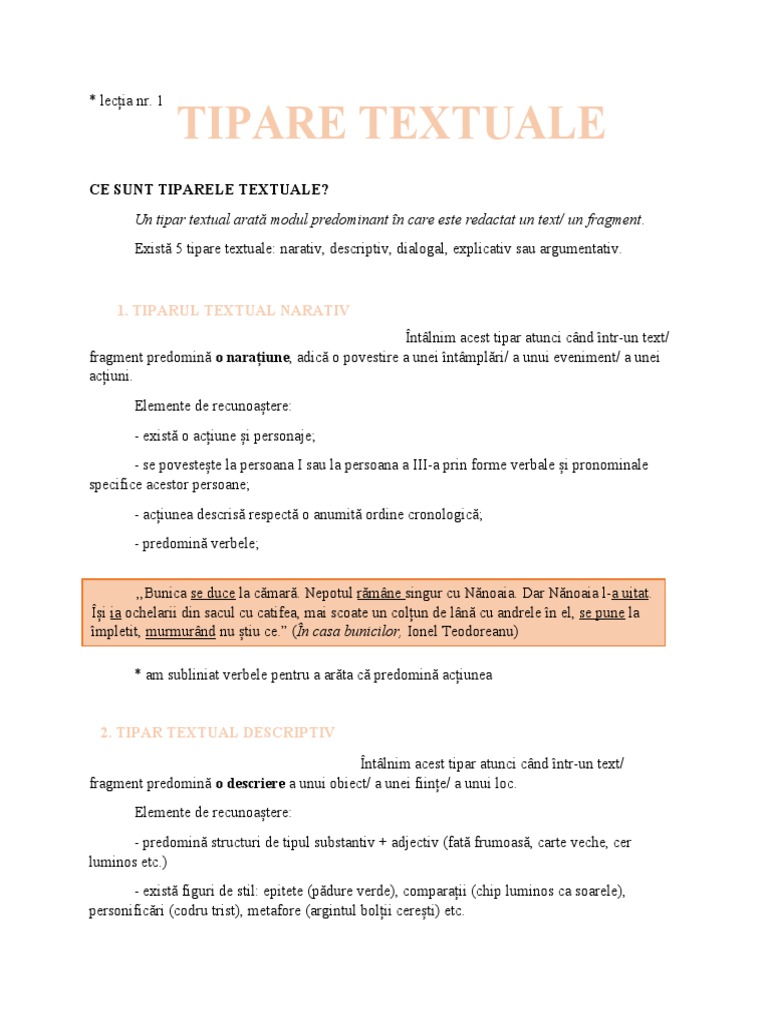 * lecția nr. 1 TIPARE TEXTUALE

CE SUNT TIPARELE TEXTUALE?

Un tipar textual arată modul predominant în care este redactat un text/ un fragment.

Există 5 tipare textuale: narativ, descriptiv, dialogal, explicativ sau argumentativ.

1. TIPARUL TEXTUAL NARATIV

Întâlnim acest tipar atunci când într-un text/ fragment predomină o narațiune, adică o povestire a unei întâmplări/ a unui eveniment/ a unei acțiuni.

Elemente de recunoaștere:

- există o acțiune și personaje;

- se povestește la persoana I sau la persoana a III-a prin forme verbale și pronominale specifice acestor persoane;

- acțiunea descrisă respectă o anumită ordine cronologică;

- predomină verbele;

,,Bunica se duce la cămară. Nepotul rămâne singur cu Nănoaia. Dar Nănoaia l-a uitat. Își ia ochelarii din sacul cu catifea, mai scoate un colțun de lână cu andrele în el, se pune la împletit, murmurând nu știu ce." (În casa bunicilor, Ionel Teodoreanu)

* am subliniat verbele pentru a arăta că predomină acțiunea

2. TIPAR TEXTUAL DESCRIPTIV

Întâlnim acest tipar atunci când într-un text/ fragment predomină o descriere a unui obiect/ a unei ființe/ a unui loc.

Elemente de recunoaștere:

- predomină structuri de tipul substantiv + adjectiv (fată frumoasă, carte veche, cer luminos etc.)

- există figuri de stil: epitete (pădure verde), comparații (chip luminos ca soarele), personificări (codru trist), metafore (argintul bolții cerești) etc.